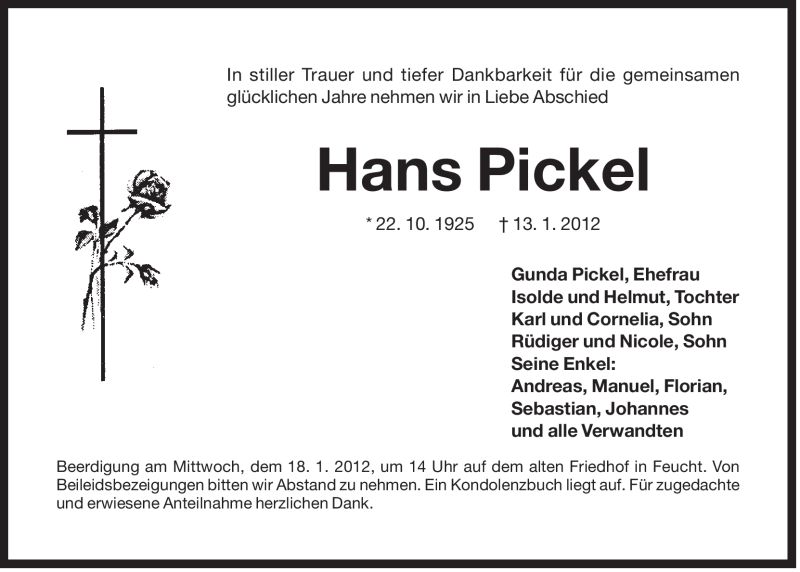 In stiller Trauer und tiefer Dankbarkeit für die gemeinsamen glücklichen Jahre nehmen wir in Liebe Abschied

Hans Pickel

* 22. 10. 1925 † 13. 1. 2012

Gunda Pickel, Ehefrau
Isolde und Helmut, Tochter
Karl und Cornelia, Sohn
Rüdiger und Nicole, Sohn
Seine Enkel:
Andreas, Manuel, Florian,
Sebastian, Johannes
und alle Verwandten

Beerdigung am Mittwoch, dem 18. 1. 2012, um 14 Uhr auf dem alten Friedhof in Feucht. Von Beileidsbezeigungen bitten wir Abstand zu nehmen. Ein Kondolenzbuch liegt auf. Für zugedachte und erwiesene Anteilnahme herzlichen Dank.